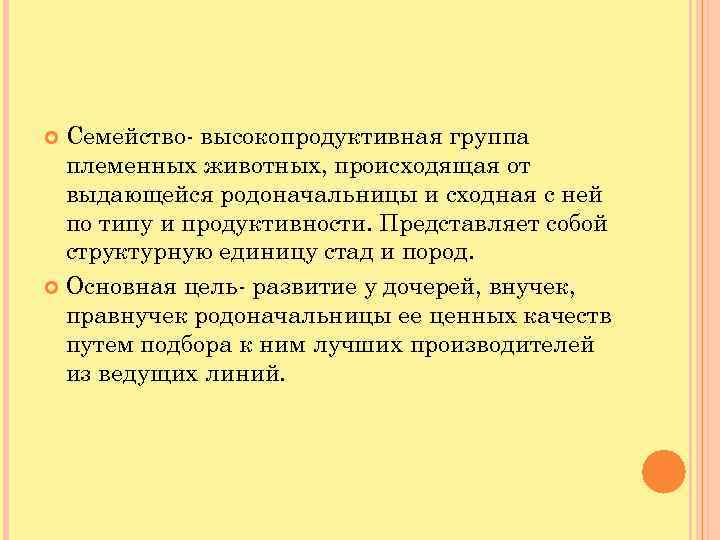 Семейство- высокопродуктивная группа племенных животных, происходящая от выдающейся родоначальницы и сходная с ней по типу и продуктивности. Представляет собой структурную единицу стад и пород.

Основная цель- развитие у дочерей, внучек, правнучек родоначальницы ее ценных качеств путем подбора к ним лучших производителей из ведущих линий.